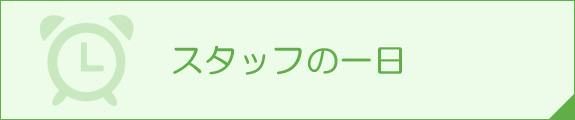 スタッフの一日